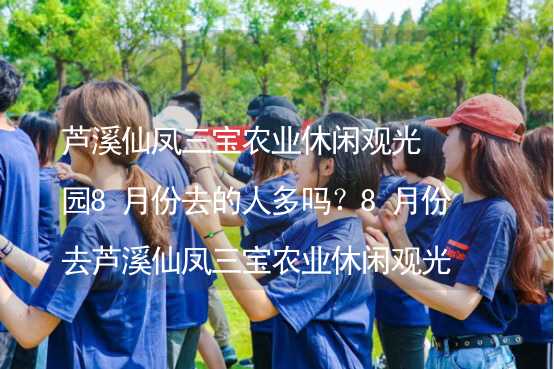 芦溪仙凤三宝农业休闲观光园8 月份去的人多吗？8 月份去芦溪仙凤三宝农业休闲观光